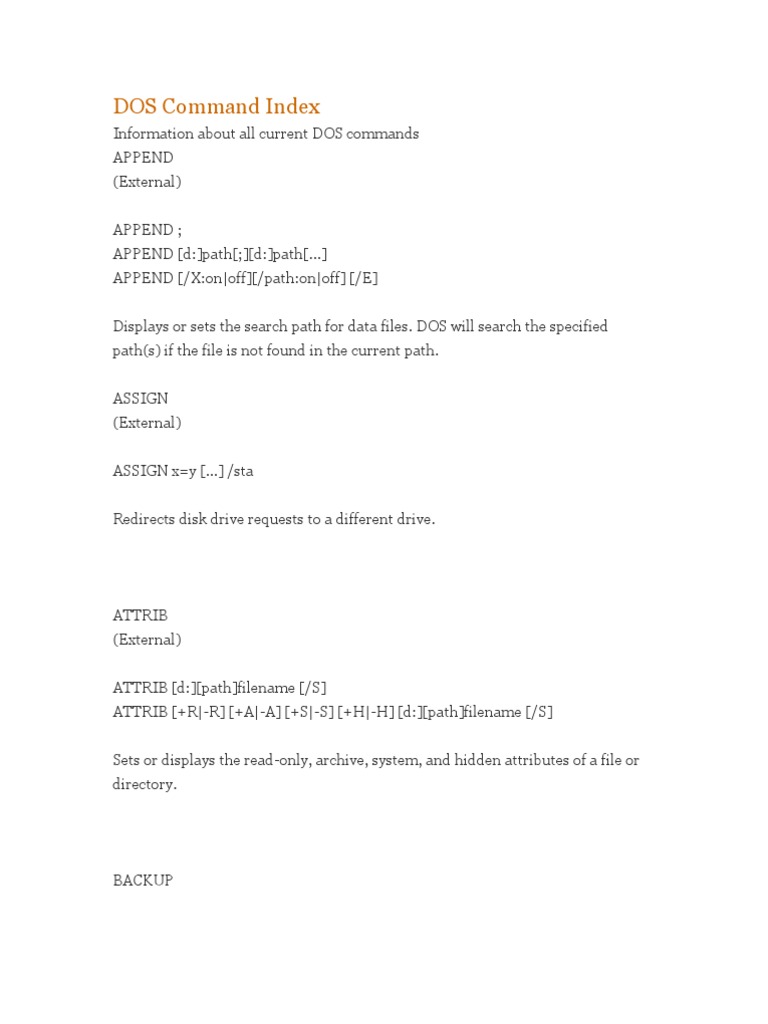 DOS Command Index
Information about all current DOS commands
APPEND
(External)

APPEND ;
APPEND [d:]path[;][d:]path[...]
APPEND [/X:on|off][/path:on|off] [/E]

Displays or sets the search path for data files. DOS will search the specified path(s) if the file is not found in the current path.

ASSIGN
(External)

ASSIGN x=y [...] /sta

Redirects disk drive requests to a different drive.

ATTRIB
(External)

ATTRIB [d:][path]filename [/S]
ATTRIB [+R|-R] [+A|-A] [+S|-S] [+H|-H] [d:][path]filename [/S]

Sets or displays the read-only, archive, system, and hidden attributes of a file or directory.

BACKUP